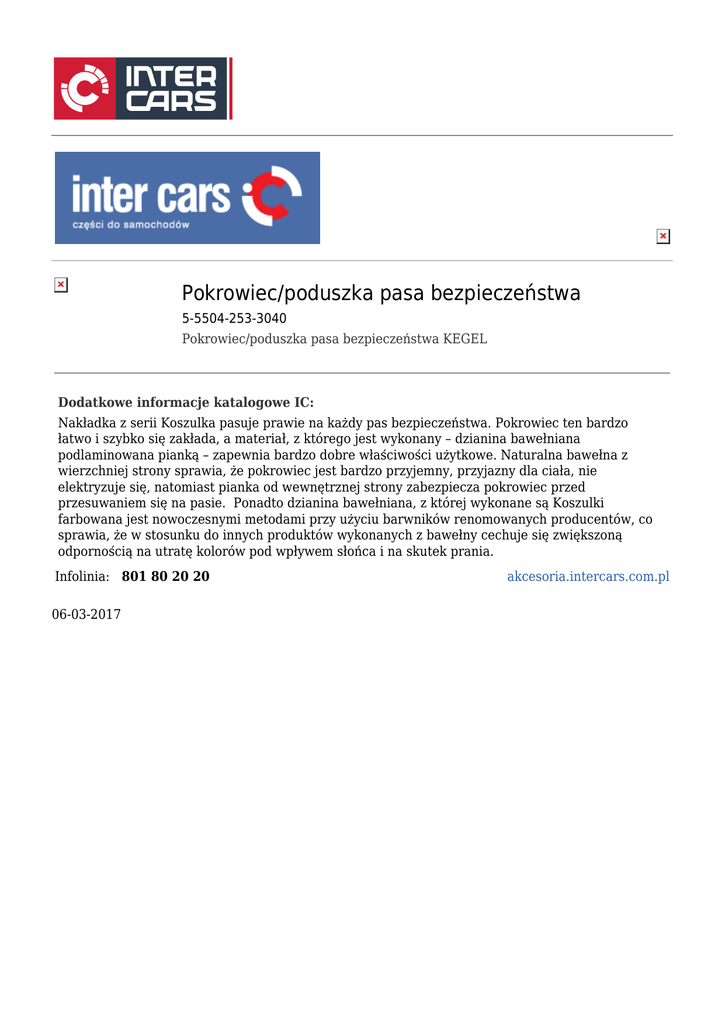 INTER CARS

inter cars
części do samochodów

Pokrowiec/poduszka pasa bezpieczeństwa
5-5504-253-3040
Pokrowiec/poduszka pasa bezpieczeństwa KEGEL

Dodatkowe informacje katalogowe IC:
Nakładka z serii Koszulka pasuje prawie na każdy pas bezpieczeństwa. Pokrowiec ten bardzo łatwo i szybko się zakłada, a materiał, z którego jest wykonany – dzianina bawełniana podlaminowana pianką – zapewnia bardzo dobre właściwości użytkowe. Naturalna bawełna z wierzchniej strony sprawia, że pokrowiec jest bardzo przyjemny, przyjazny dla ciała, nie elektryzuje się, natomiast pianka od wewnętrznej strony zabezpiecza pokrowiec przed przesuwaniem się na pasie. Ponadto dzianina bawełniana, z której wykonane są Koszulki farbowana jest nowoczesnymi metodami przy użyciu barwników renomowanych producentów, co sprawia, że w stosunku do innych produktów wykonanych z bawełny cechuje się zwiększoną odpornością na utratę kolorów pod wpływem słońca i na skutek prania.

Infolinia: 801 80 20 20
akcesoria.intercars.com.pl

06-03-2017